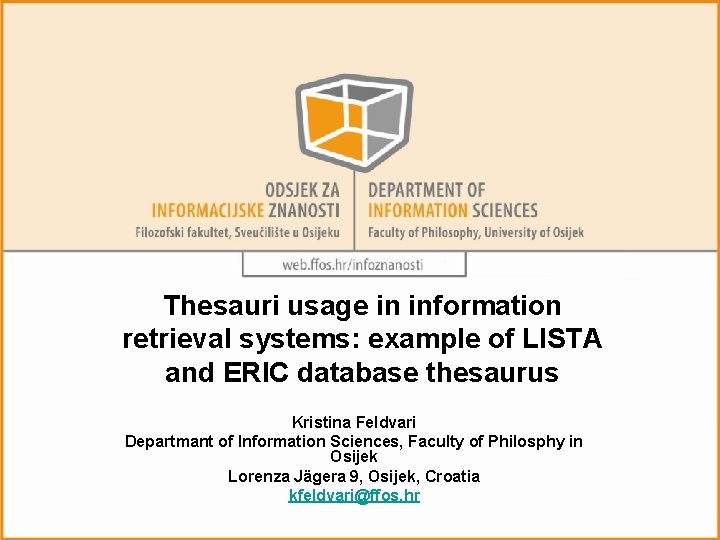 ODSJEK ZA
INFORMACIJSKE ZNANOSTI
Filozofski fakultet, Sveučilište u Osijeku

DEPARTMENT OF
INFORMATION SCIENCES
Faculty of Philosophy, University of Osijek

web.ffos.hr/infoznanosti

Thesauri usage in information retrieval systems: example of LISTA and ERIC database thesaurus

Kristina Feldvari
Departmant of Information Sciences, Faculty of Philosphy in Osijek
Lorenza Jägera 9, Osijek, Croatia
kfeldvari@ffos.hr